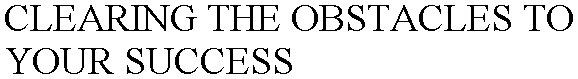 CLEARING THE OBSTACLES TO YOUR SUCCESS